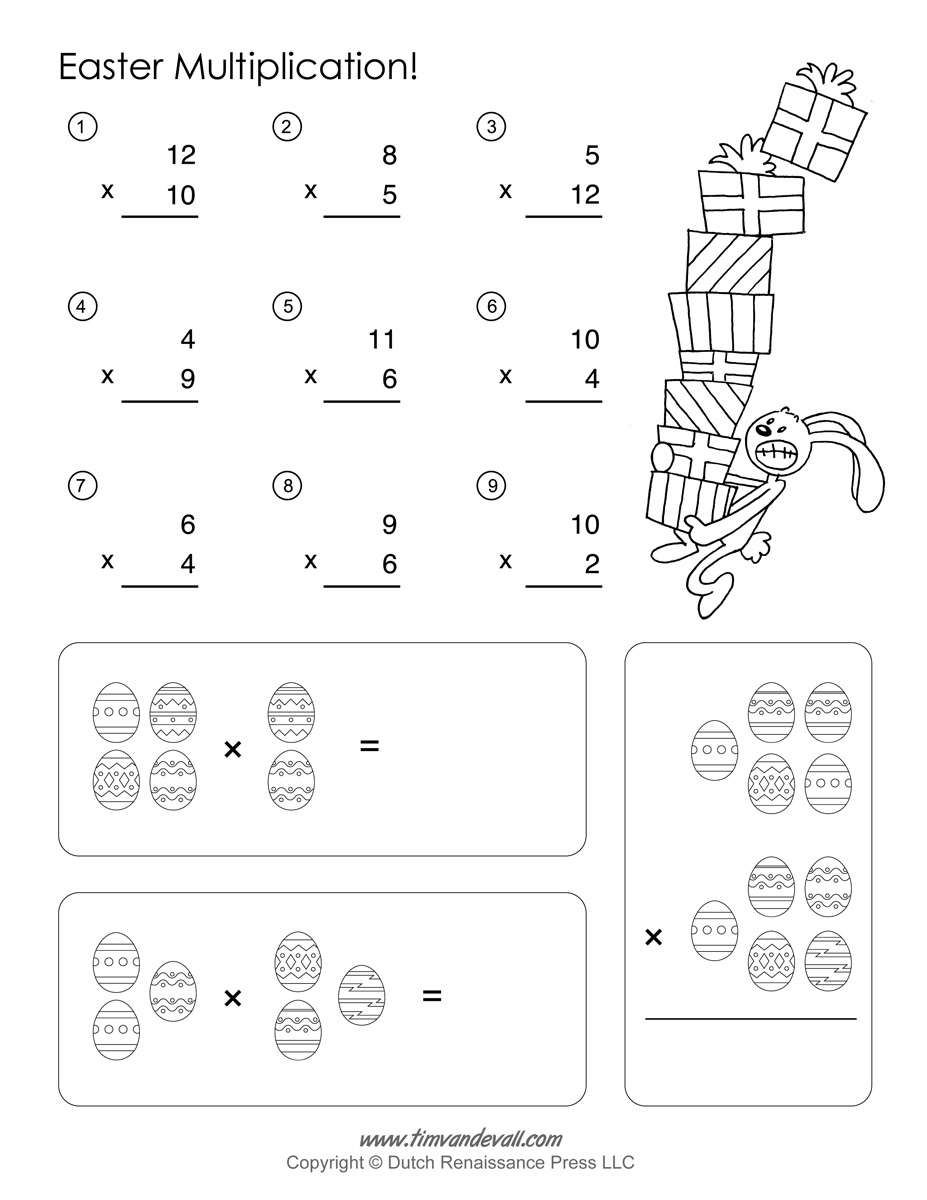 Easter Multiplication!

1
12
x 10
____

2
8
x 5
____

3
5
x 12
____

4
4
x 9
____

5
11
x 6
____

6
10
x 4
____

7
6
x 4
____

8
9
x 6
____

9
10
x 2
____

× =

× =

×
____

www.timvandevall.com
Copyright © Dutch Renaissance Press LLC